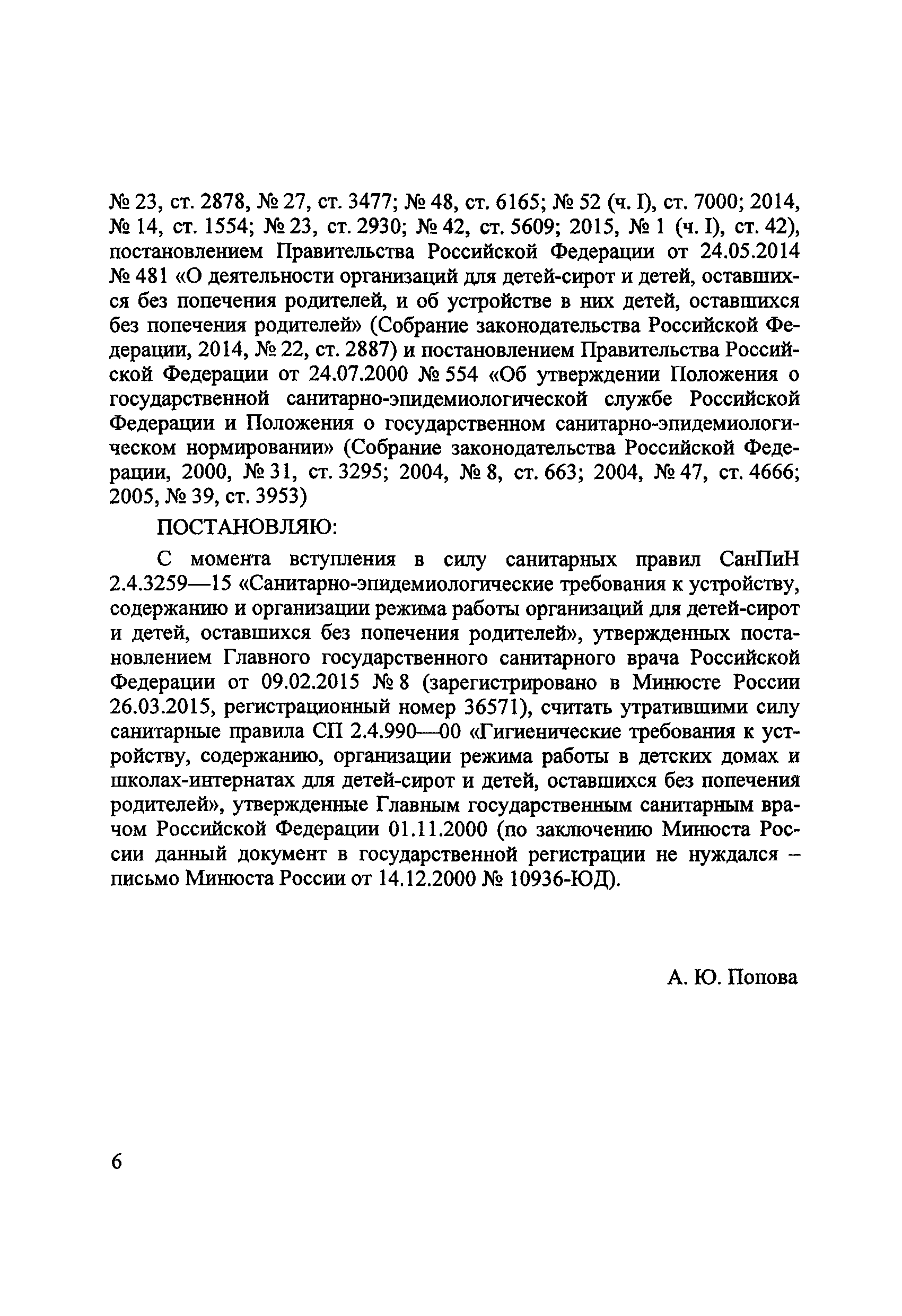 № 23, ст. 2878, № 27, ст. 3477; № 48, ст. 6165; № 52 (ч. I), ст. 7000; 2014, № 14, ст. 1554; № 23, ст. 2930; № 42, ст. 5609; 2015, № 1 (ч. I), ст. 42), постановлением Правительства Российской Федерации от 24.05.2014 № 481 «О деятельности организаций для детей-сирот и детей, оставшихся без попечения родителей, и об устройстве в них детей, оставшихся без попечения родителей» (Собрание законодательства Российской Федерации, 2014, № 22, ст. 2887) и постановлением Правительства Российской Федерации от 24.07.2000 № 554 «Об утверждении Положения о государственной санитарно-эпидемиологической службе Российской Федерации и Положения о государственном санитарно-эпидемиологическом нормировании» (Собрание законодательства Российской Федерации, 2000, № 31, ст. 3295; 2004, № 8, ст. 663; 2004, № 47, ст. 4666; 2005, № 39, ст. 3953)

ПОСТАНОВЛЯЮ:

С момента вступления в силу санитарных правил СанПиН 2.4.3259—15 «Санитарно-эпидемиологические требования к устройству, содержанию и организации режима работы организаций для детей-сирот и детей, оставшихся без попечения родителей», утвержденных постановлением Главного государственного санитарного врача Российской Федерации от 09.02.2015 № 8 (зарегистрировано в Минюсте России 26.03.2015, регистрационный номер 36571), считать утратившими силу санитарные правила СП 2.4.990—00 «Гигиенические требования к устройству, содержанию, организации режима работы в детских домах и школах-интернатах для детей-сирот и детей, оставшихся без попечения родителей», утвержденные Главным государственным санитарным врачом Российской Федерации 01.11.2000 (по заключению Минюста России данный документ в государственной регистрации не нуждался – письмо Минюста России от 14.12.2000 № 10936-ЮД).

А. Ю. Попова

6